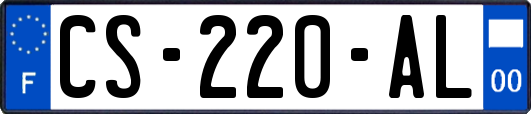 F
CS-220-AL
00